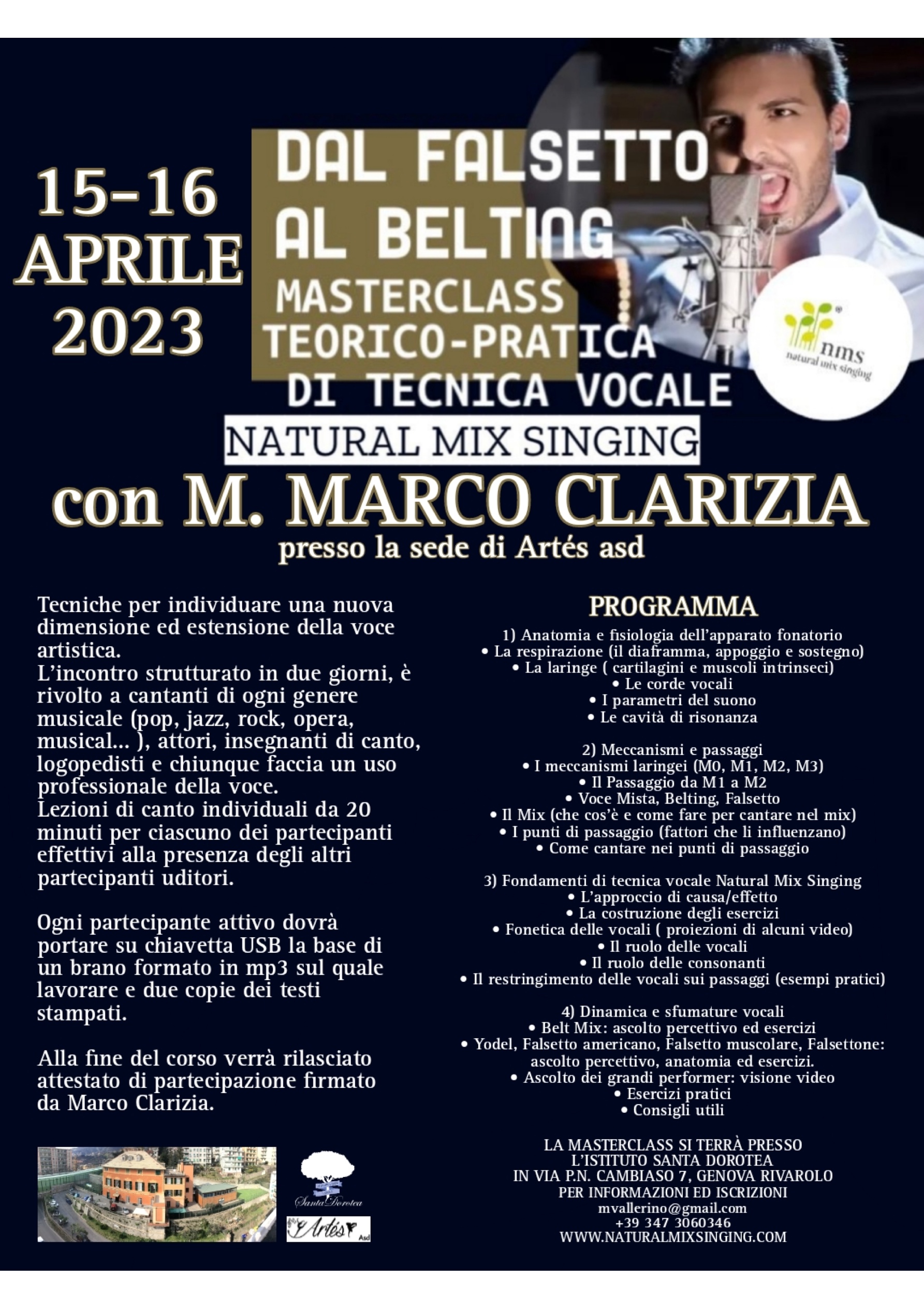 15-16 APRILE 2023

DAL FALSETTO AL BELTING
MASTERCLASS TEORICO-PRATICA DI TECNICA VOCALE

nms
natural mix singing

NATURAL MIX SINGING

con M. MARCO CLARIZIA
presso la sede di Artés asd

Tecniche per individuare una nuova dimensione ed estensione della voce artistica.
L'incontro strutturato in due giorni, è rivolto a cantanti di ogni genere musicale (pop, jazz, rock, opera, musical... ), attori, insegnanti di canto, logopedisti e chiunque faccia un uso professionale della voce.
Lezioni di canto individuali da 20 minuti per ciascuno dei partecipanti effettivi alla presenza degli altri partecipanti uditori.

Ogni partecipante attivo dovrà portare su chiavetta USB la base di un brano formato in mp3 sul quale lavorare e due copie dei testi stampati.

Alla fine del corso verrà rilasciato attestato di partecipazione firmato da Marco Clarizia.

Santa Dorotea

Artés Asd

PROGRAMMA
1) Anatomia e fisiologia dell'apparato fonatorio
• La respirazione (il diaframma, appoggio e sostegno)
• La laringe ( cartilagini e muscoli intrinseci)
• Le corde vocali
• I parametri del suono
• Le cavità di risonanza

2) Meccanismi e passaggi
• I meccanismi laringei (M0, M1, M2, M3)
• Il Passaggio da M1 a M2
• Voce Mista, Belting, Falsetto
• Il Mix (che cos'è e come fare per cantare nel mix)
• I punti di passaggio (fattori che li influenzano)
• Come cantare nei punti di passaggio

3) Fondamenti di tecnica vocale Natural Mix Singing
• L'approccio di causa/effetto
• La costruzione degli esercizi
• Fonetica delle vocali ( proiezioni di alcuni video)
• Il ruolo delle vocali
• Il ruolo delle consonanti
• Il restringimento delle vocali sui passaggi (esempi pratici)

4) Dinamica e sfumature vocali
• Belt Mix: ascolto percettivo ed esercizi
• Yodel, Falsetto americano, Falsetto muscolare, Falsettone: ascolto percettivo, anatomia ed esercizi.
• Ascolto dei grandi performer: visione video
• Esercizi pratici
• Consigli utili

LA MASTERCLASS SI TERRÀ PRESSO
L'ISTITUTO SANTA DOROTEA
IN VIA P.N. CAMBIASO 7, GENOVA RIVAROLO
PER INFORMAZIONI ED ISCRIZIONI
mvallerino@gmail.com
+39 347 3060346
WWW.NATURALMIXSINGING.COM